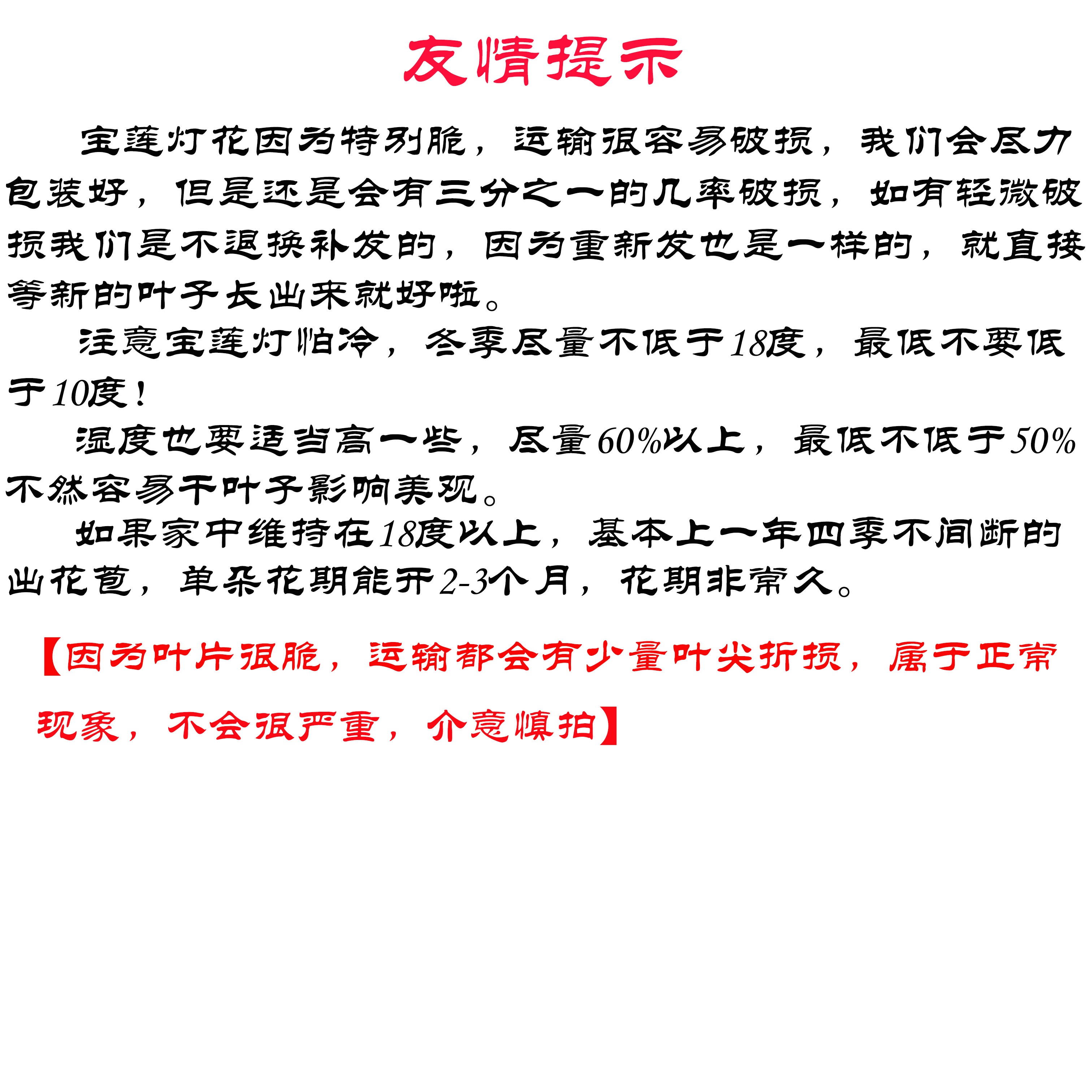 友情提示

宝莲灯花因为特别脆，运输很容易破损，我们会尽力包装好，但是还是会有三分之一的几率破损，如有轻微破损我们是不退换补发的，因为重新发也是一样的，就直接等新的叶子长出来就好啦。

注意宝莲灯怕冷，冬季尽量不低于18度，最低不要低于10度！

湿度也要适当高一些，尽量60%以上，最低不低于50%不然容易干叶子影响美观。

如果家中维持在18度以上，基本上一年四季不间断的出花苞，单朵花期能开2-3个月，花期非常久。

【因为叶片很脆，运输都会有少量叶尖折损，属于正常现象，不会很严重，介意慎拍】